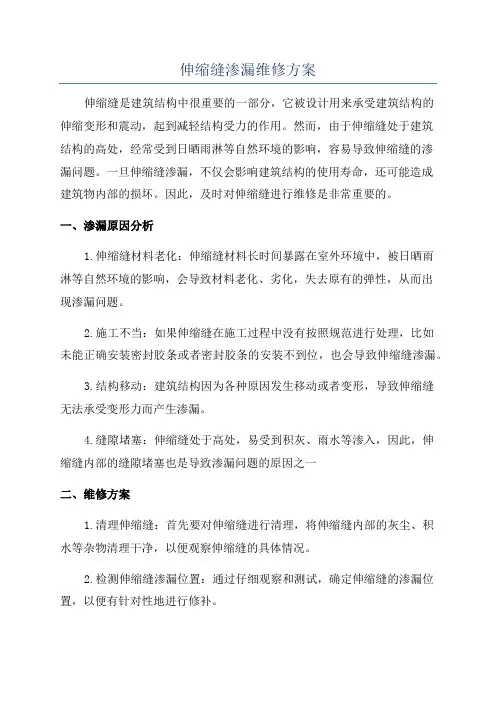 伸缩缝渗漏维修方案

伸缩缝是建筑结构中很重要的一部分，它被设计用来承受建筑结构的伸缩变形和震动，起到减轻结构受力的作用。然而，由于伸缩缝处于建筑结构的高处，经常受到日晒雨淋等自然环境的影响，容易导致伸缩缝的渗漏问题。一旦伸缩缝渗漏，不仅会影响建筑结构的使用寿命，还可能造成建筑物内部的损坏。因此，及时对伸缩缝进行维修是非常重要的。

一、渗漏原因分析

1.伸缩缝材料老化：伸缩缝材料长时间暴露在室外环境中，被日晒雨淋等自然环境的影响，会导致材料老化、劣化，失去原有的弹性，从而出现渗漏问题。

2.施工不当：如果伸缩缝在施工过程中没有按照规范进行处理，比如未能正确安装密封胶条或者密封胶条的安装不到位，也会导致伸缩缝渗漏。

3.结构移动：建筑结构因为各种原因发生移动或者变形，导致伸缩缝无法承受变形力而产生渗漏。

4.缝隙堵塞：伸缩缝处于高处，易受到积灰、雨水等渗入，因此，伸缩缝内部的缝隙堵塞也是导致渗漏问题的原因之一

二、维修方案

1.清理伸缩缝：首先要对伸缩缝进行清理，将伸缩缝内部的灰尘、积水等杂物清理干净，以便观察伸缩缝的具体情况。

2.检测伸缩缝渗漏位置：通过仔细观察和测试，确定伸缩缝的渗漏位置，以便有针对性地进行修补。